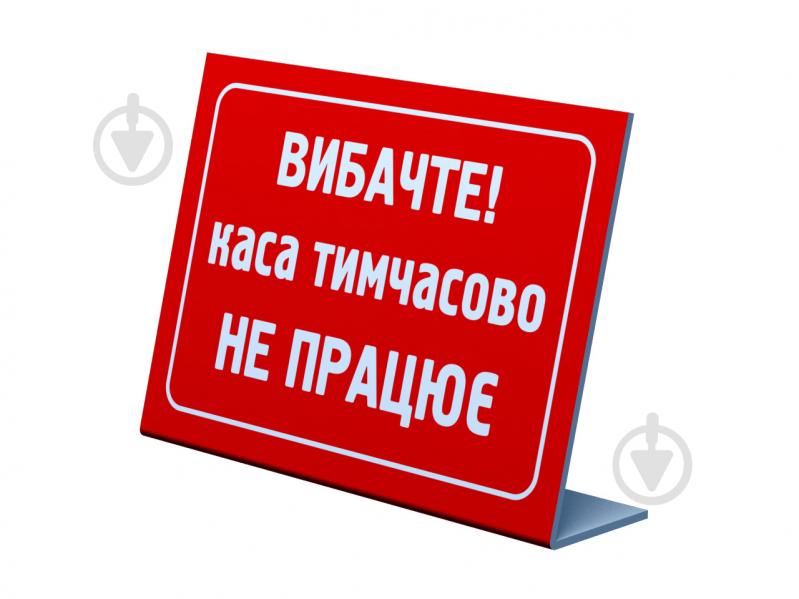 ВИБАЧТЕ!
каса тимчасово
НЕ ПРАЦЮЄ